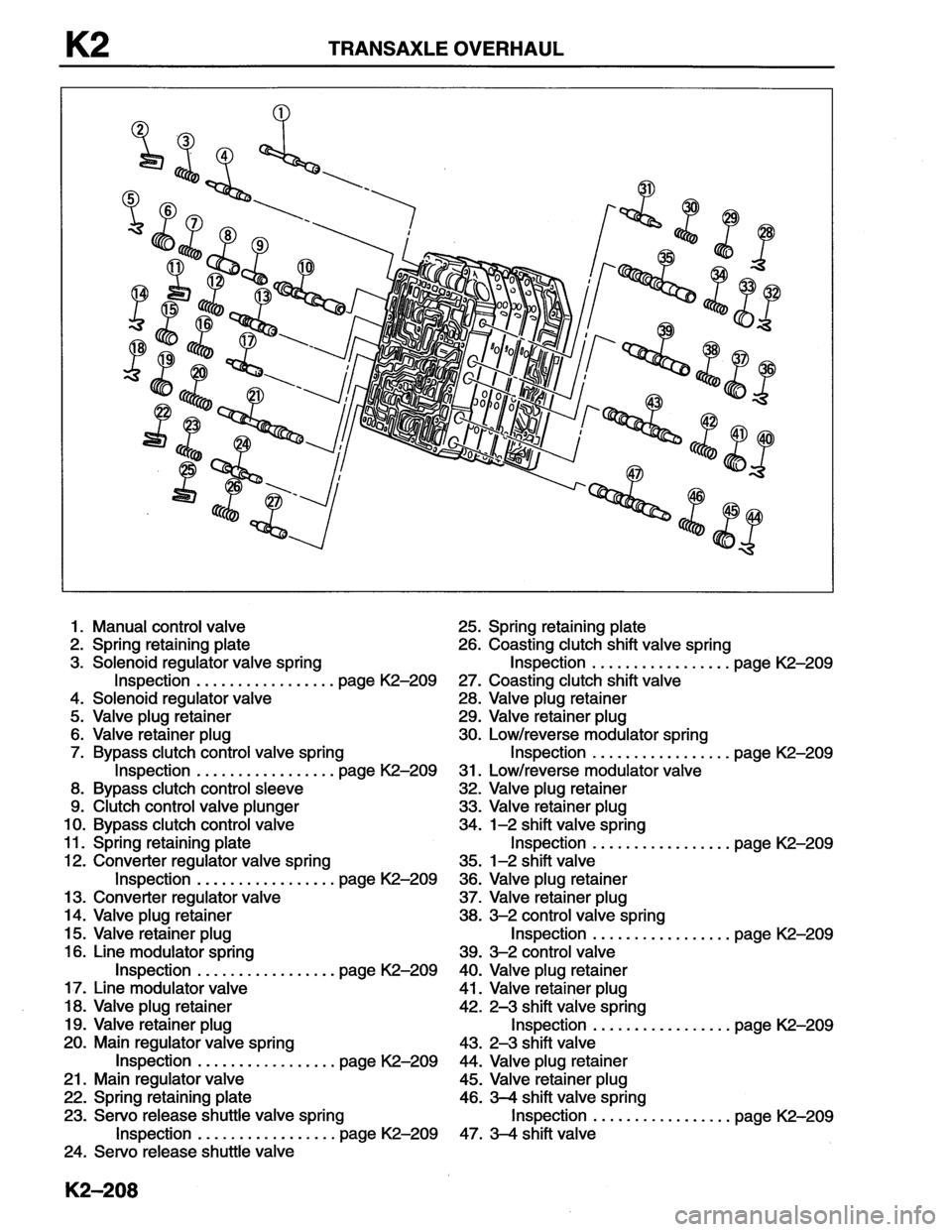 K2 TRANSAXLE OVERHAUL

1
2
3
4
5
6
7
8
9
10
11
12
13
14
15
16
17
18
19
20
21
22
23
24
25
26
27
28
29
30
31
32
33
34
35
36
37
38
39
40
41
42
43
44
45
46
47

1. Manual control valve
2. Spring retaining plate
3. Solenoid regulator valve spring
Inspection . . . . . . . . . . . . . . . . . page K2–209
4. Solenoid regulator valve
5. Valve plug retainer
6. Valve retainer plug
7. Bypass clutch control valve spring
Inspection . . . . . . . . . . . . . . . . . page K2–209
8. Bypass clutch control sleeve
9. Clutch control valve plunger
10. Bypass clutch control valve
11. Spring retaining plate
12. Converter regulator valve spring
Inspection . . . . . . . . . . . . . . . . . page K2–209
13. Converter regulator valve
14. Valve plug retainer
15. Valve retainer plug
16. Line modulator spring
Inspection . . . . . . . . . . . . . . . . . page K2–209
17. Line modulator valve
18. Valve plug retainer
19. Valve retainer plug
20. Main regulator valve spring
Inspection . . . . . . . . . . . . . . . . . page K2–209
21. Main regulator valve
22. Spring retaining plate
23. Servo release shuttle valve spring
Inspection . . . . . . . . . . . . . . . . . page K2–209
24. Servo release shuttle valve

25. Spring retaining plate
26. Coasting clutch shift valve spring
Inspection . . . . . . . . . . . . . . . . . page K2–209
27. Coasting clutch shift valve
28. Valve plug retainer
29. Valve retainer plug
30. Low/reverse modulator spring
Inspection . . . . . . . . . . . . . . . . . page K2–209
31. Low/reverse modulator valve
32. Valve plug retainer
33. Valve retainer plug
34. 1–2 shift valve spring
Inspection . . . . . . . . . . . . . . . . . page K2–209
35. 1–2 shift valve
36. Valve plug retainer
37. Valve retainer plug
38. 3–2 control valve spring
Inspection . . . . . . . . . . . . . . . . . page K2–209
39. 3–2 control valve
40. Valve plug retainer
41. Valve retainer plug
42. 2–3 shift valve spring
Inspection . . . . . . . . . . . . . . . . . page K2–209
43. 2–3 shift valve
44. Valve plug retainer
45. Valve retainer plug
46. 3–4 shift valve spring
Inspection . . . . . . . . . . . . . . . . . page K2–209
47. 3–4 shift valve

K2–208

carmanualsonline.info